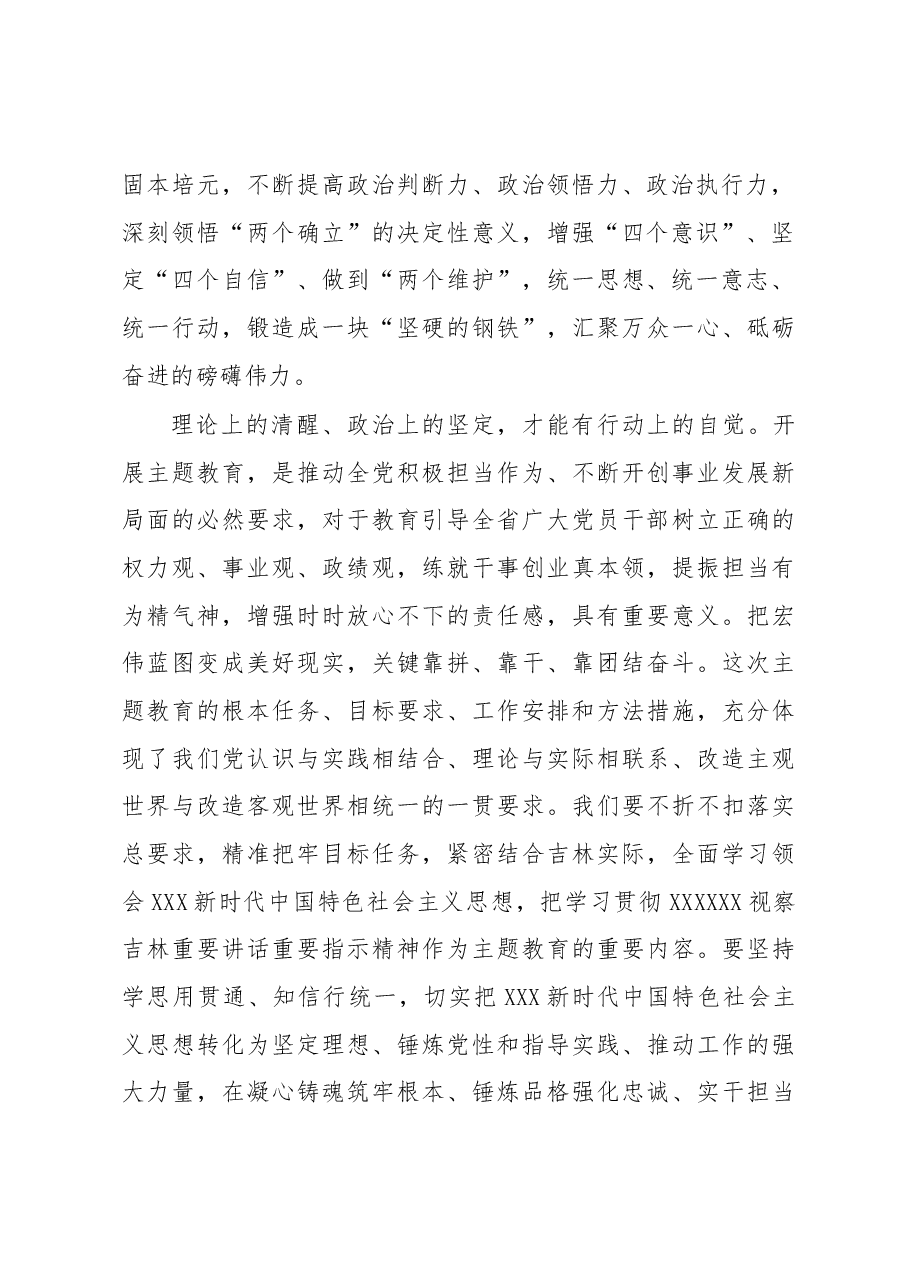 固本培元，不断提高政治判断力、政治领悟力、政治执行力，深刻领悟“两个确立”的决定性意义，增强“四个意识”、坚定“四个自信”、做到“两个维护”，统一思想、统一意志、统一行动，锻造成一块“坚硬的钢铁”，汇聚万众一心、砥砺奋进的磅礴伟力。

理论上的清醒、政治上的坚定，才能有行动上的自觉。开展主题教育，是推动全党积极担当作为、不断开创事业发展新局面的必然要求，对于教育引导全省广大党员干部树立正确的权力观、事业观、政绩观，练就干事创业真本领，提振担当有为精气神，增强时时放心不下的责任感，具有重要意义。把宏伟蓝图变成美好现实，关键靠拼、靠干、靠团结奋斗。这次主题教育的根本任务、目标要求、工作安排和方法措施，充分体现了我们党认识与实践相结合、理论与实际相联系、改造主观世界与改造客观世界相统一的一贯要求。我们要不折不扣落实总要求，精准把牢目标任务，紧密结合吉林实际，全面学习领会XXX新时代中国特色社会主义思想，把学习贯彻XXXXXX视察吉林重要讲话重要指示精神作为主题教育的重要内容。要坚持学思用贯通、知信行统一，切实把XXX新时代中国特色社会主义思想转化为坚定理想、锤炼党性和指导实践、推动工作的强大力量，在凝心铸魂筑牢根本、锤炼品格强化忠诚、实干担当